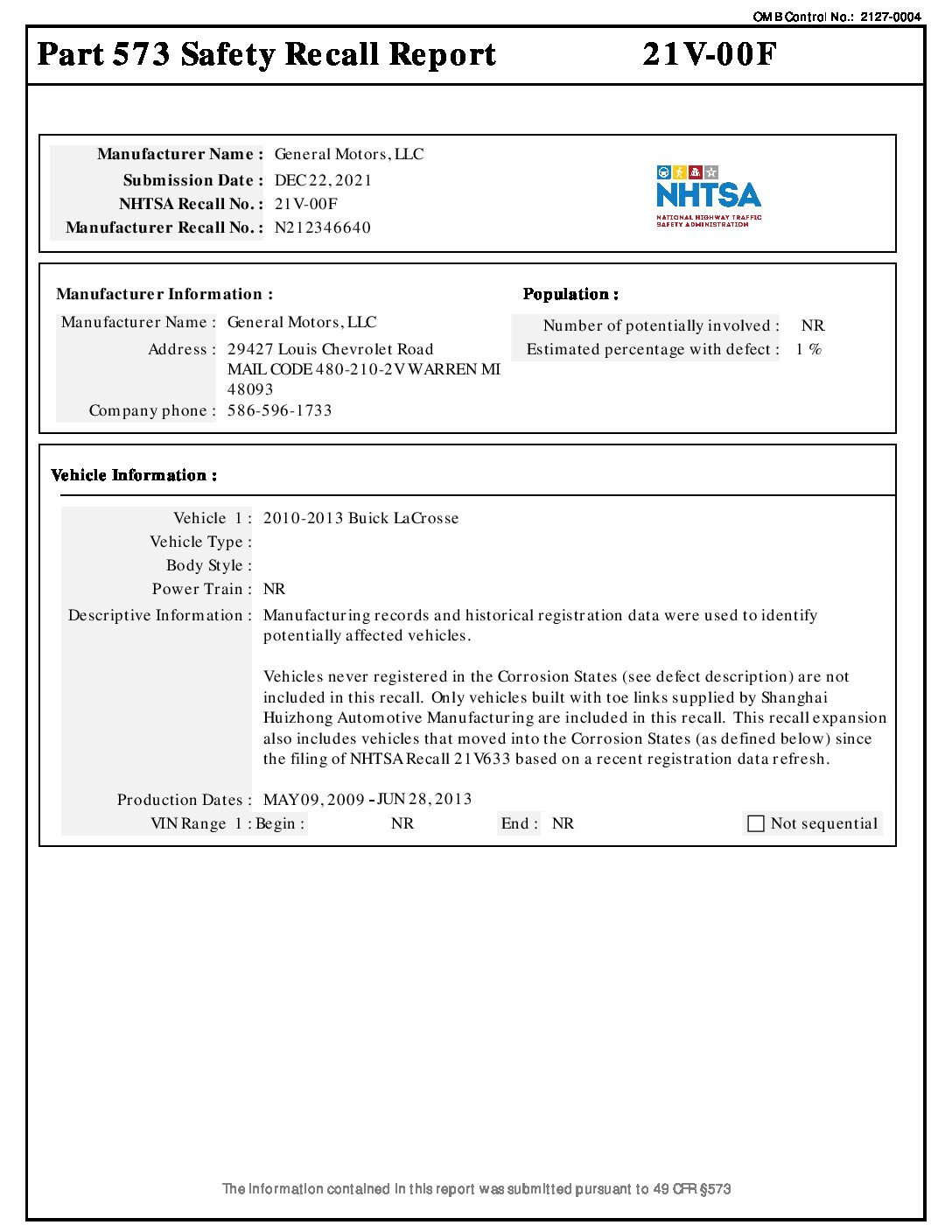 OMB Control No.: 2127-0004

Part 573 Safety Recall Report 21V-00F

Manufacturer Name : General Motors, LLC
Submission Date : DEC 22, 2021
NHTSA Recall No. : 21V-00F
Manufacturer Recall No. : N212346640

NHTSA
NATIONAL HIGHWAY TRAFFIC SAFETY ADMINISTRATION

Manufacturer Information :
Manufacturer Name : General Motors, LLC
Address : 29427 Louis Chevrolet Road MAIL CODE 480-210-2V WARREN MI 48093
Company phone : 586-596-1733

Population :
Number of potentially involved : NR
Estimated percentage with defect : 1 %

Vehicle Information :

Vehicle 1 : 2010-2013 Buick LaCrosse
Vehicle Type :
Body Style :
Power Train : NR
Descriptive Information : Manufacturing records and historical registration data were used to identify potentially affected vehicles.

Vehicles never registered in the Corrosion States (see defect description) are not included in this recall. Only vehicles built with toe links supplied by Shanghai Huizhong Automotive Manufacturing are included in this recall. This recall expansion also includes vehicles that moved into the Corrosion States (as defined below) since the filing of NHTSA Recall 21V633 based on a recent registration data refresh.

Production Dates : MAY 09, 2009 - JUN 28, 2013
VIN Range 1 : Begin : NR End : NR Not sequential

The information contained in this report was submitted pursuant to 49 CFR §573